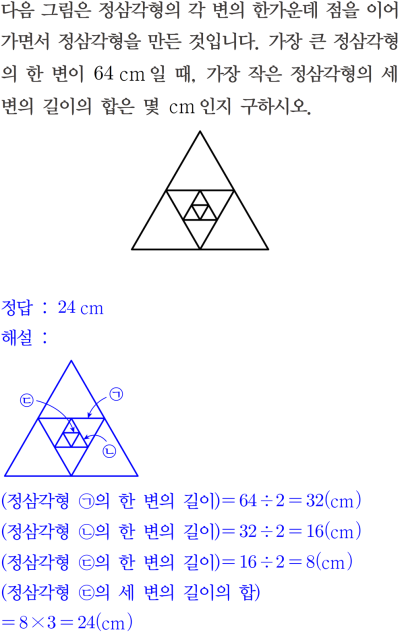 다음 그림은 정삼각형의 각 변의 한가운데 점을 이어 가면서 정삼각형을 만든 것입니다. 가장 큰 정삼각형의 한 변이 64 cm일 때, 가장 작은 정삼각형의 세 변의 길이의 합은 몇 cm인지 구하시오.

정답 : 24 cm
해설 :

㉢
㉠
㉡

(정삼각형 ㉠의 한 변의 길이)$=64\div2=32$(cm)
(정삼각형 ㉡의 한 변의 길이)$=32\div2=16$(cm)
(정삼각형 ㉢의 한 변의 길이)$=16\div2=8$(cm)
(정삼각형 ㉢의 세 변의 길이의 합)
$=8\times3=24$(cm)